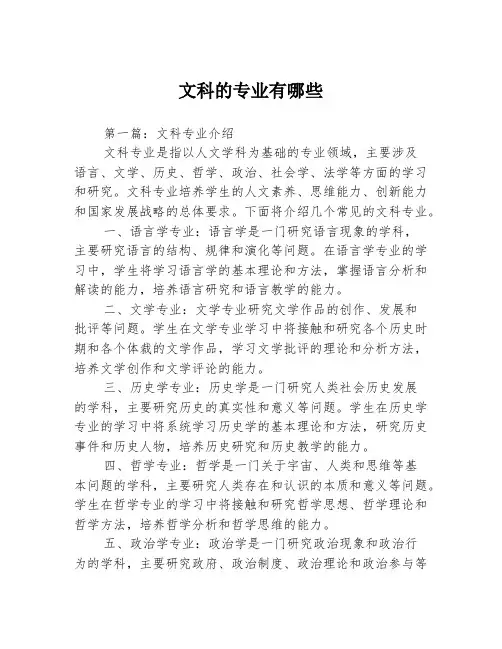 文科的专业有哪些

第一篇：文科专业介绍

文科专业是指以人文学科为基础的专业领域，主要涉及语言、文学、历史、哲学、政治、社会学、法学等方面的学习和研究。文科专业培养学生的人文素养、思维能力、创新能力和国家发展战略的总体要求。下面将介绍几个常见的文科专业。

一、语言学专业：语言学是一门研究语言现象的学科，主要研究语言的结构、规律和演化等问题。在语言学专业的学习中，学生将学习语言学的基本理论和方法，掌握语言分析和解读的能力，培养语言研究和语言教学的能力。

二、文学专业：文学专业研究文学作品的创作、发展和批评等问题。学生在文学专业学习中将接触和研究各个历史时期和各个体裁的文学作品，学习文学批评的理论和分析方法，培养文学创作和文学评论的能力。

三、历史学专业：历史学是一门研究人类社会历史发展的学科，主要研究历史的真实性和意义等问题。学生在历史学专业的学习中将系统学习历史学的基本理论和方法，研究历史事件和历史人物，培养历史研究和历史教学的能力。

四、哲学专业：哲学是一门关于宇宙、人类和思维等基本问题的学科，主要研究人类存在和认识的本质和意义等问题。学生在哲学专业的学习中将接触和研究哲学思想、哲学理论和哲学方法，培养哲学分析和哲学思维的能力。

五、政治学专业：政治学是一门研究政治现象和政治行为的学科，主要研究政府、政治制度、政治理论和政治参与等